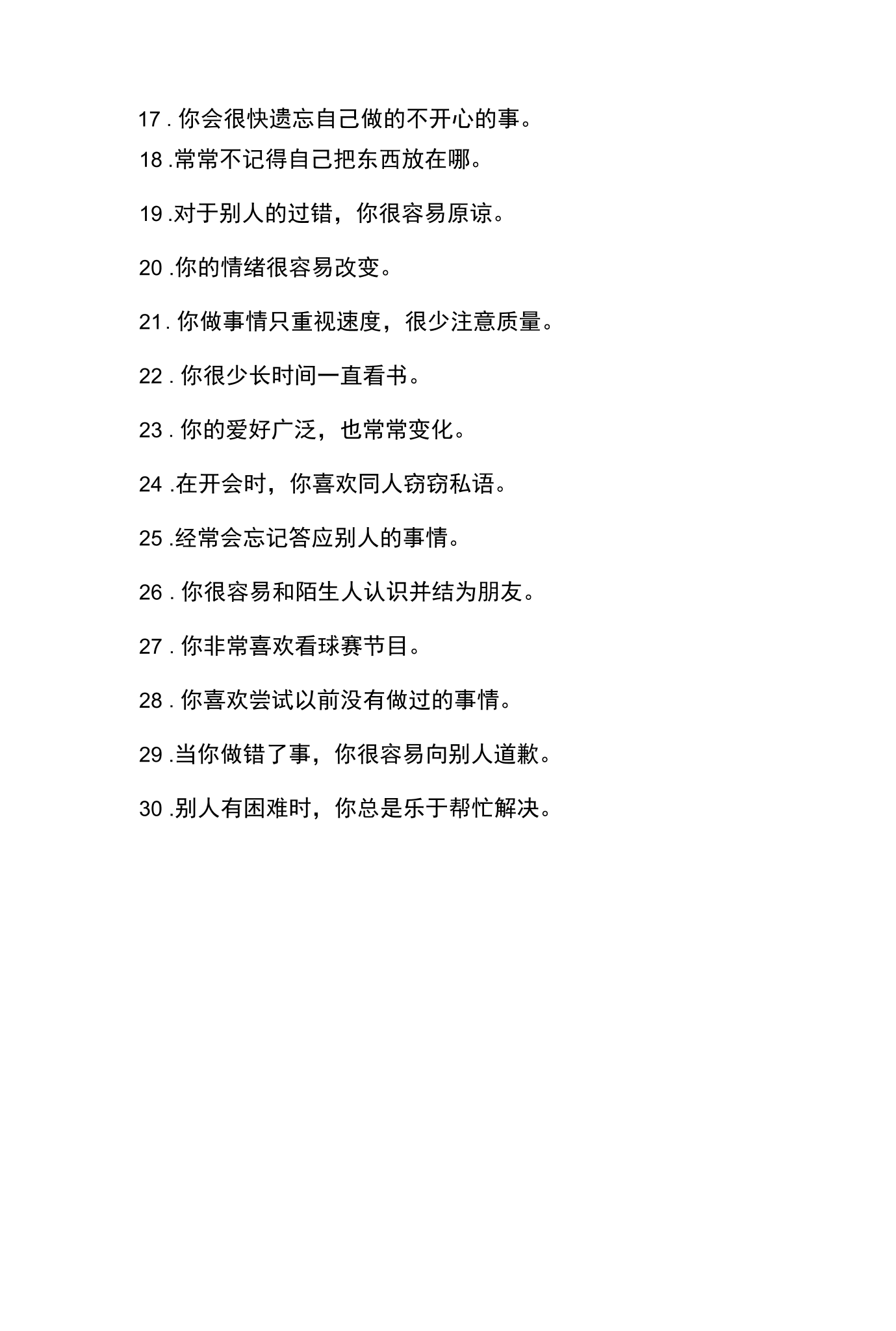 17.你会很快遗忘自己做的不开心的事。

18.常常不记得自己把东西放在哪。

19.对于别人的过错，你很容易原谅。

20.你的情绪很容易改变。

21.你做事情只重视速度，很少注意质量。

22.你很少长时间一直看书。

23.你的爱好广泛，也常常变化。

24.在开会时，你喜欢同人窃窃私语。

25.经常会忘记答应别人的事情。

26.你很容易和陌生人认识并结为朋友。

27.你非常喜欢看球赛节目。

28.你喜欢尝试以前没有做过的事情。

29.当你做错了事，你很容易向别人道歉。

30.别人有困难时，你总是乐于帮忙解决。